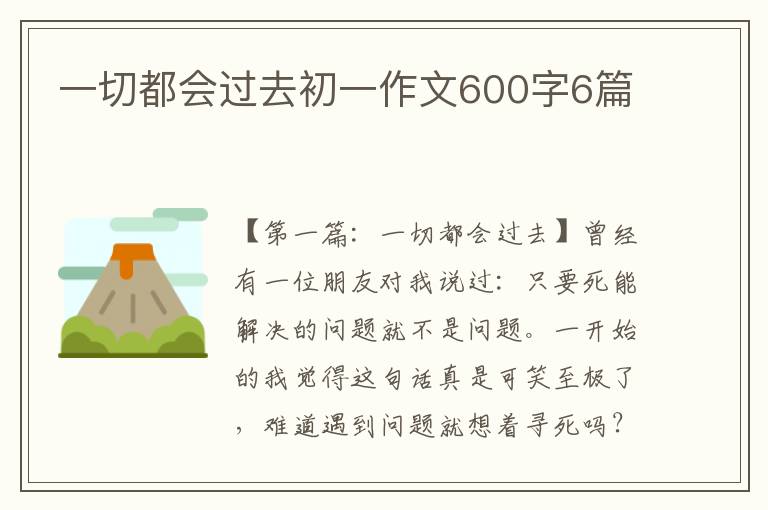 一切都会过去初一作文600字6篇

【第一篇：一切都会过去】曾经有一位朋友对我说过：只要死能解决的问题就不是问题。一开始的我觉得这句话真是可笑至极了，难道遇到问题就想着寻死吗？